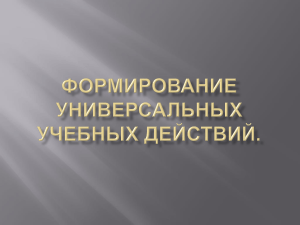 ФОРМИРОВАНИЕ УНИВЕРСАЛЬНЫХ УЧЕБНЫХ ДЕЙСТВИЙ.